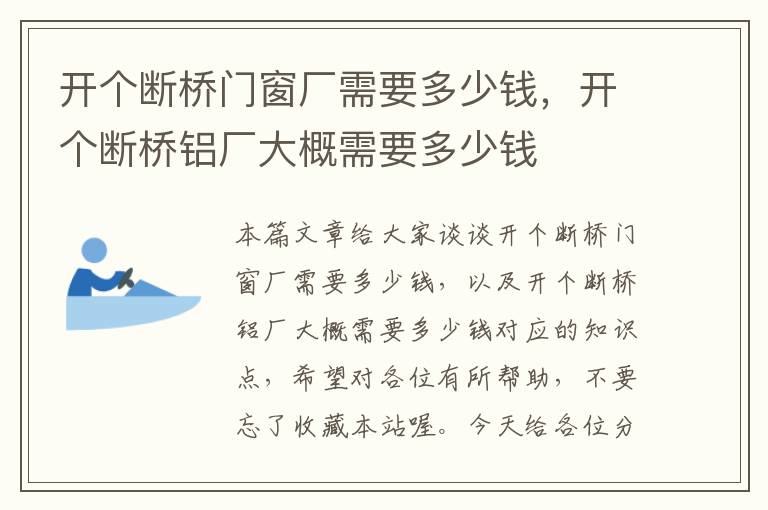 开个断桥门窗厂需要多少钱，开个断桥铝厂大概需要多少钱

本篇文章给大家谈谈开个断桥门窗厂需要多少钱，以及开个断桥铝厂大概需要多少钱对应的知识点，希望对各位有所帮助，不要忘了收藏本站喔。今天给各位分